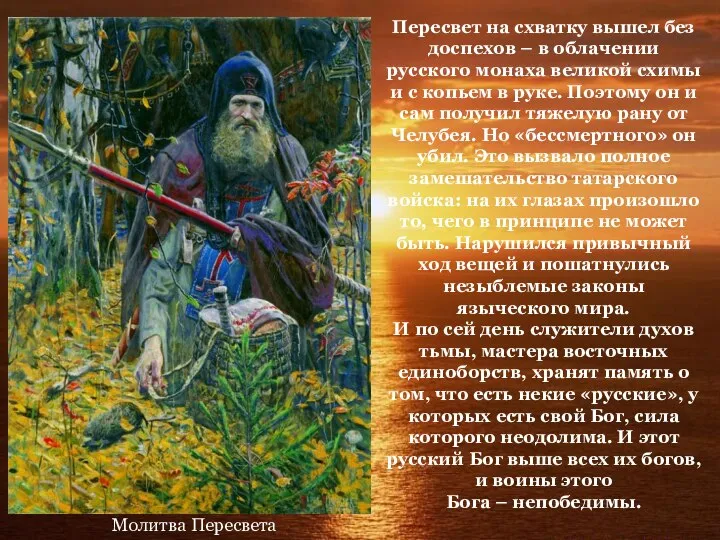 Пересвет на схватку вышел без доспехов – в облачении русского монаха великой схимы и с копьем в руке. Поэтому он и сам получил тяжелую рану от Челубея. Но «бессмертного» он убил. Это вызвало полное замешательство татарского войска: на их глазах произошло то, чего в принципе не может быть. Нарушился привычный ход вещей и пошатнулись незыблемые законы языческого мира.
И по сей день служители духов тьмы, мастера восточных единоборств, хранят память о том, что есть некие «русские», у которых есть свой Бог, сила которого неодолима. И этот русский Бог выше всех их богов, и воины этого Бога – непобедимы.

Молитва Пересвета